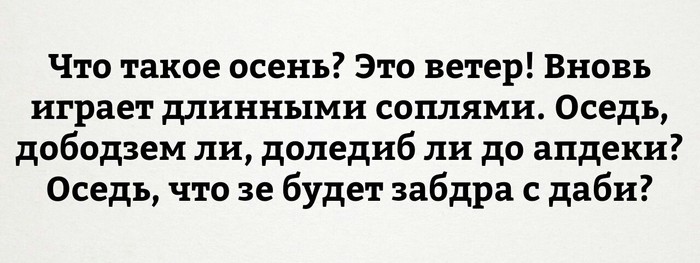 Что такое осень? Это ветер! Вновь играет длинными соплями. Оседь, дободзем ли, доледиб ли до апдеки? Оседь, что зе будет забдра с даби?